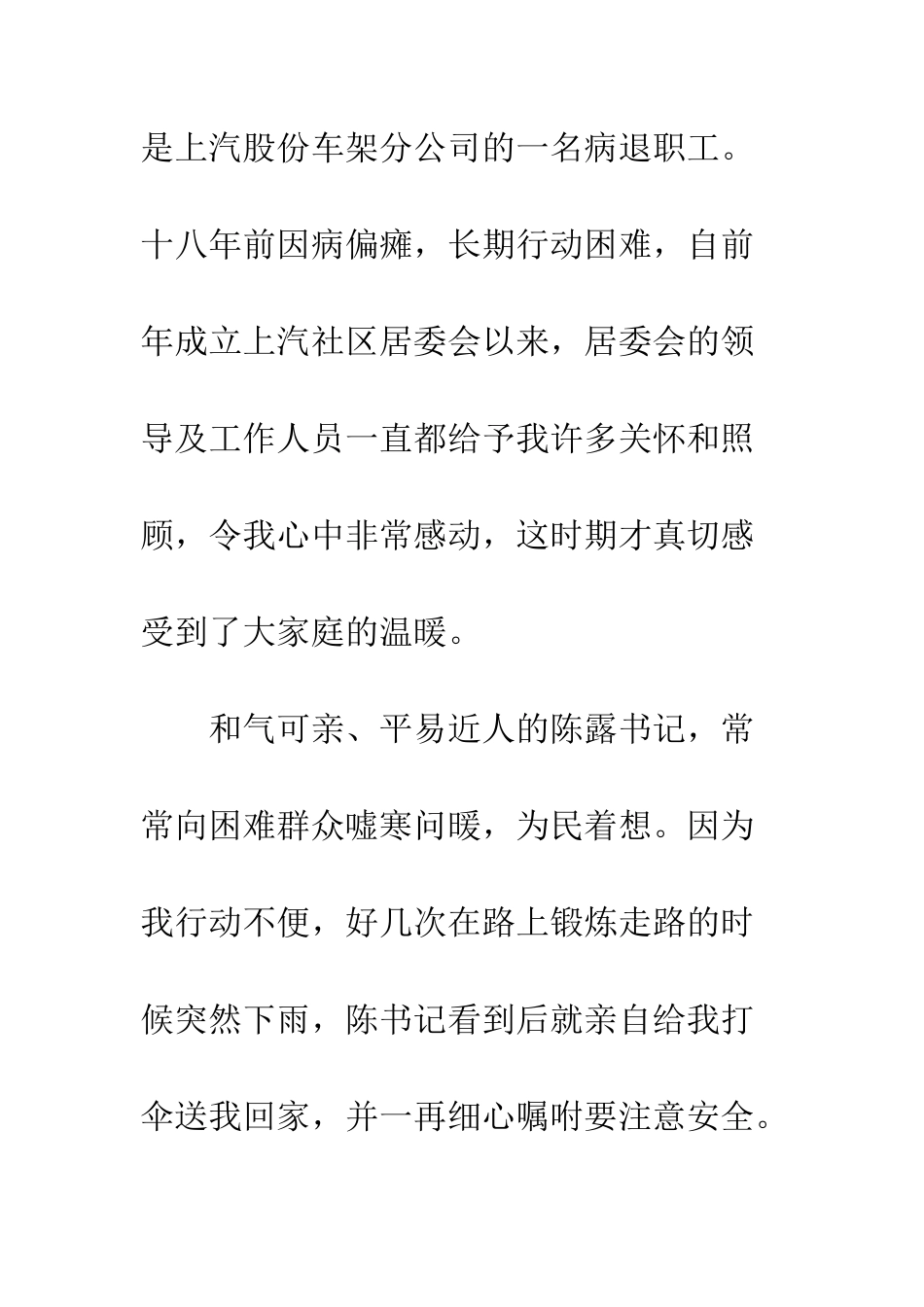 是上汽股份车架分公司的一名病退职工。十八年前因病偏瘫，长期行动困难，自前年成立上汽社区居委会以来，居委会的领导及工作人员一直都给予我许多关怀和照顾，令我心中非常感动，这时期才真切感受到了大家庭的温暖。

和气可亲、平易近人的陈露书记，常常向困难群众嘘寒问暖，为民着想。因为我行动不便，好几次在路上锻炼走路的时候突然下雨，陈书记看到后就亲自给我打伞送我回家，并一再细心嘱咐要注意安全。